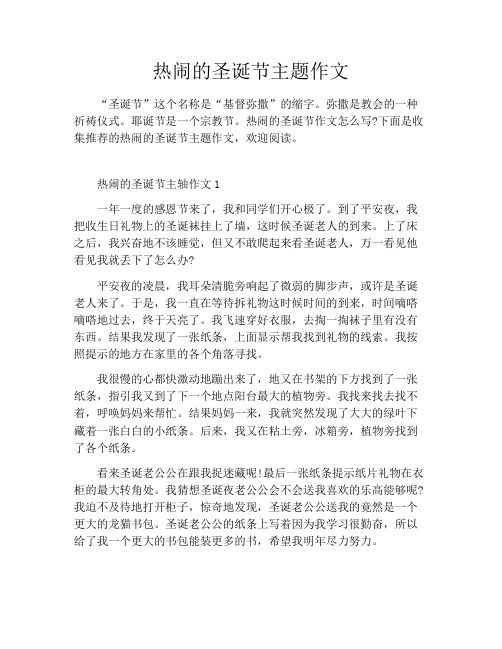 热闹的圣诞节主题作文

“圣诞节”这个名称是“基督弥撒”的缩字。弥撒是教会的一种祈祷仪式。耶诞节是一个宗教节。热闹的圣诞节作文怎么写?下面是收集推荐的热闹的圣诞节主题作文，欢迎阅读。

热闹的圣诞节主轴作文 1

一年一度的感恩节来了，我和同学们开心极了。到了平安夜，我把收生日礼物上的圣诞袜挂上了墙，这时候圣诞老人的到来。上了床之后，我兴奋地不该睡觉，但又不敢爬起来看圣诞老人，万一看见他看见我就丢下了怎么办?

平安夜的凌晨，我耳朵清脆旁响起了微弱的脚步声，或许是圣诞老人来了。于是，我一直在等待拆礼物这时候时间的到来，时间嘀嗒嘀嗒地过去，终于天亮了。我飞速穿好衣服，去掏一掏袜子里有没有东西。结果我发现了一张纸条，上面显示帮我找到礼物的线索。我按照提示的地方在家里的各个角落寻找。

我很慢的心都快激动地蹦出来了，地又在书架的下方找到了一张纸条，指引我又到了下一个地点阳台最大的植物旁。我找来找去找不着，呼唤妈妈来帮忙。结果妈妈一来，我就突然发现了大大的绿叶下藏着一张白白的小纸条。后来，我又在粘土旁，冰箱旁，植物旁找到了各个纸条。

看来圣诞老公公在跟我捉迷藏呢!最后一张纸条提示纸片礼物在衣柜的最大转角处。我猜想圣诞夜老公公会不会送我喜欢的乐高能够呢?我迫不及待地打开柜子，惊奇地发现，圣诞老公公送我的竟然是一个更大的龙猫书包。圣诞老公公的纸条上写着因为我学习很勤奋，所以给了我一个更大的书包能装更多的书，希望我明年尽力努力。